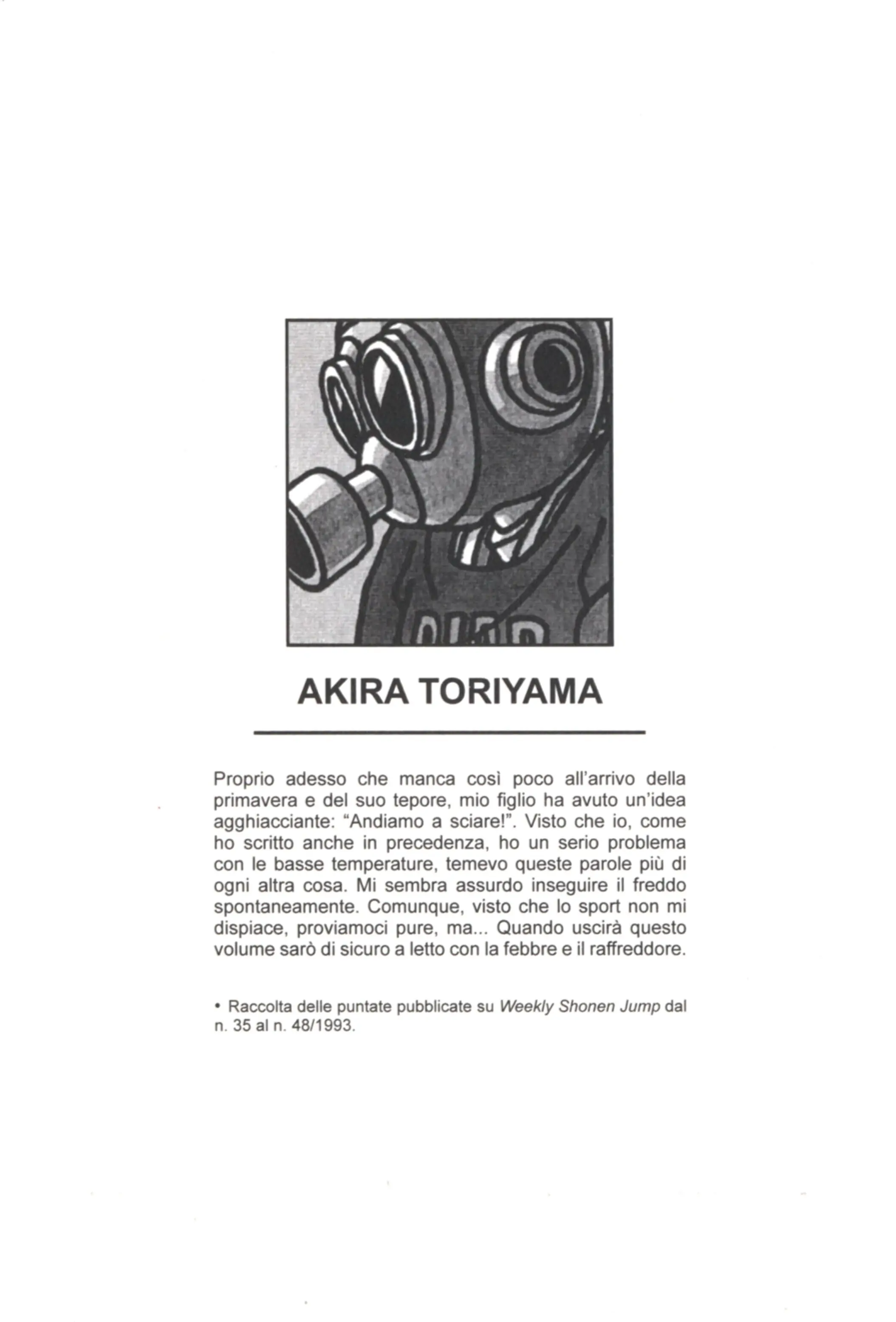 AKIRA TORIYAMA

Proprio adesso che manca così poco all'arrivo della primavera e del suo tepore, mio figlio ha avuto un'idea agghiacciante: "Andiamo a sciare!". Visto che io, come ho scritto anche in precedenza, ho un serio problema con le basse temperature, temevo queste parole più di ogni altra cosa. Mi sembra assurdo inseguire il freddo spontaneamente. Comunque, visto che lo sport non mi dispiace, proviamoci pure, ma... Quando uscirà questo volume sarò di sicuro a letto con la febbre e il raffreddore.

• Raccolta delle puntate pubblicate su Weekly Shonen Jump dal n. 35 al n. 48/1993.